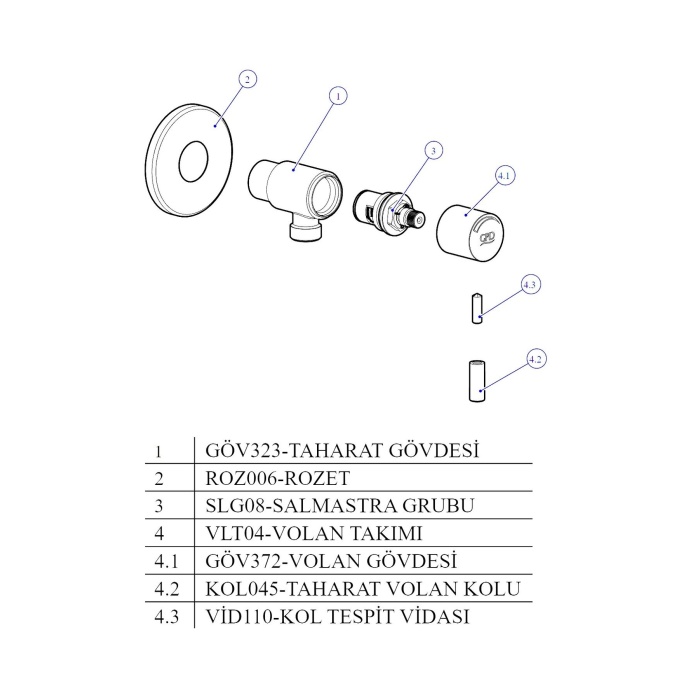 2
1
3
4.1
GPD
4.3
4.2

| | |
|---|---|
| 1 | GÖV323-TAHARAT GÖVDESİ |
| 2 | ROZ006-ROZET |
| 3 | SLG08-SALMASTRA GRUBU |
| 4 | VLT04-VOLAN TAKIMI |
| 4.1 | GÖV372-VOLAN GÖVDESİ |
| 4.2 | KOL045-TAHARAT VOLAN KOLU |
| 4.3 | VİD110-KOL TESPİT VİDASI |